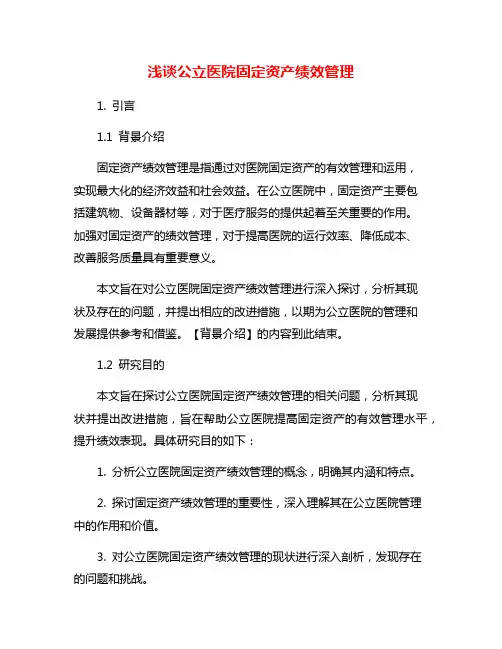 浅谈公立医院固定资产绩效管理

1. 引言

1.1 背景介绍

固定资产绩效管理是指通过对医院固定资产的有效管理和运用，实现最大化的经济效益和社会效益。在公立医院中，固定资产主要包括建筑物、设备器材等，对于医疗服务的提供起着至关重要的作用。加强对固定资产的绩效管理，对于提高医院的运行效率、降低成本、改善服务质量具有重要意义。

本文旨在对公立医院固定资产绩效管理进行深入探讨，分析其现状及存在的问题，并提出相应的改进措施，以期为公立医院的管理和发展提供参考和借鉴。【背景介绍】的内容到此结束。

1.2 研究目的

本文旨在探讨公立医院固定资产绩效管理的相关问题，分析其现状并提出改进措施，旨在帮助公立医院提高固定资产的有效管理水平，提升绩效表现。具体研究目的如下：

1. 分析公立医院固定资产绩效管理的概念，明确其内涵和特点。

2. 探讨固定资产绩效管理的重要性，深入理解其在公立医院管理中的作用和价值。

3. 对公立医院固定资产绩效管理的现状进行深入剖析，发现存在的问题和挑战。